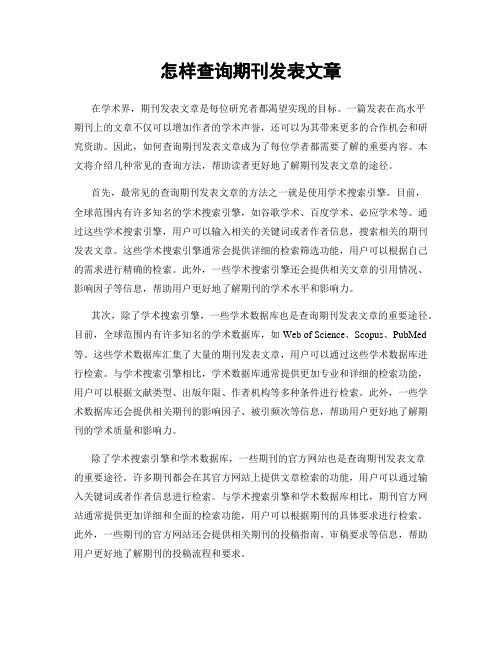 怎样查询期刊发表文章

在学术界，期刊发表文章是每位研究者都渴望实现的目标。一篇发表在高水平期刊上的文章不仅可以增加作者的学术声誉，还可以为其带来更多的合作机会和研究资助。因此，如何查询期刊发表文章成为了每位学者都需要了解的重要内容。本文将介绍几种常见的查询方法，帮助读者更好地了解期刊发表文章的途径。

首先，最常见的查询期刊发表文章的方法之一就是使用学术搜索引擎。目前，全球范围内有许多知名的学术搜索引擎，如谷歌学术、百度学术、必应学术等。通过这些学术搜索引擎，用户可以输入相关的关键词或者作者信息，搜索相关的期刊发表文章。这些学术搜索引擎通常会提供详细的检索筛选功能，用户可以根据自己的需求进行精确的检索。此外，一些学术搜索引擎还会提供相关文章的引用情况、影响因子等信息，帮助用户更好地了解期刊的学术水平和影响力。

其次，除了学术搜索引擎，一些学术数据库也是查询期刊发表文章的重要途径。目前，全球范围内有许多知名的学术数据库，如 Web of Science、Scopus、PubMed 等。这些学术数据库汇集了大量的期刊发表文章，用户可以通过这些学术数据库进行检索。与学术搜索引擎相比，学术数据库通常提供更加专业和详细的检索功能，用户可以根据文献类型、出版年限、作者机构等多种条件进行检索。此外，一些学术数据库还会提供相关期刊的影响因子、被引频次等信息，帮助用户更好地了解期刊的学术质量和影响力。

除了学术搜索引擎和学术数据库，一些期刊的官方网站也是查询期刊发表文章的重要途径。许多期刊都会在其官方网站上提供文章检索的功能，用户可以通过输入关键词或者作者信息进行检索。与学术搜索引擎和学术数据库相比，期刊官方网站通常提供更加详细和全面的检索功能，用户可以根据期刊的具体要求进行检索。此外，一些期刊的官方网站还会提供相关期刊的投稿指南、审稿要求等信息，帮助用户更好地了解期刊的投稿流程和要求。